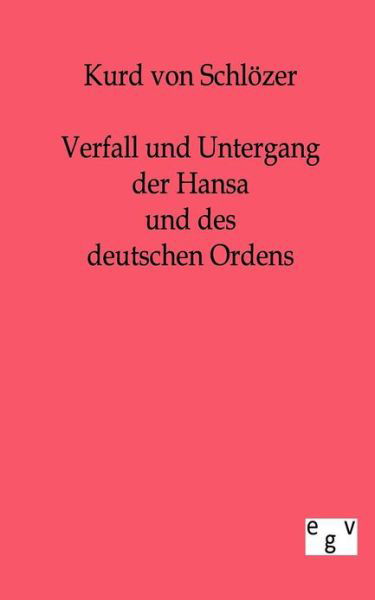 Kurd von Schlözer

Verfall und Untergang der Hansa und des deutschen Ordens

egv